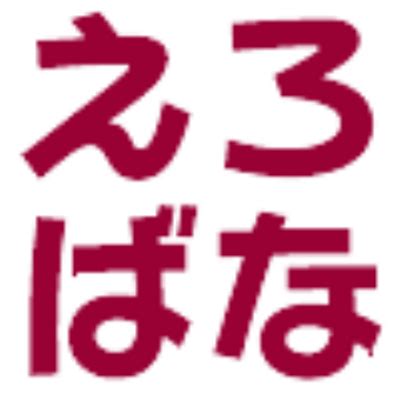 えろ
ばな